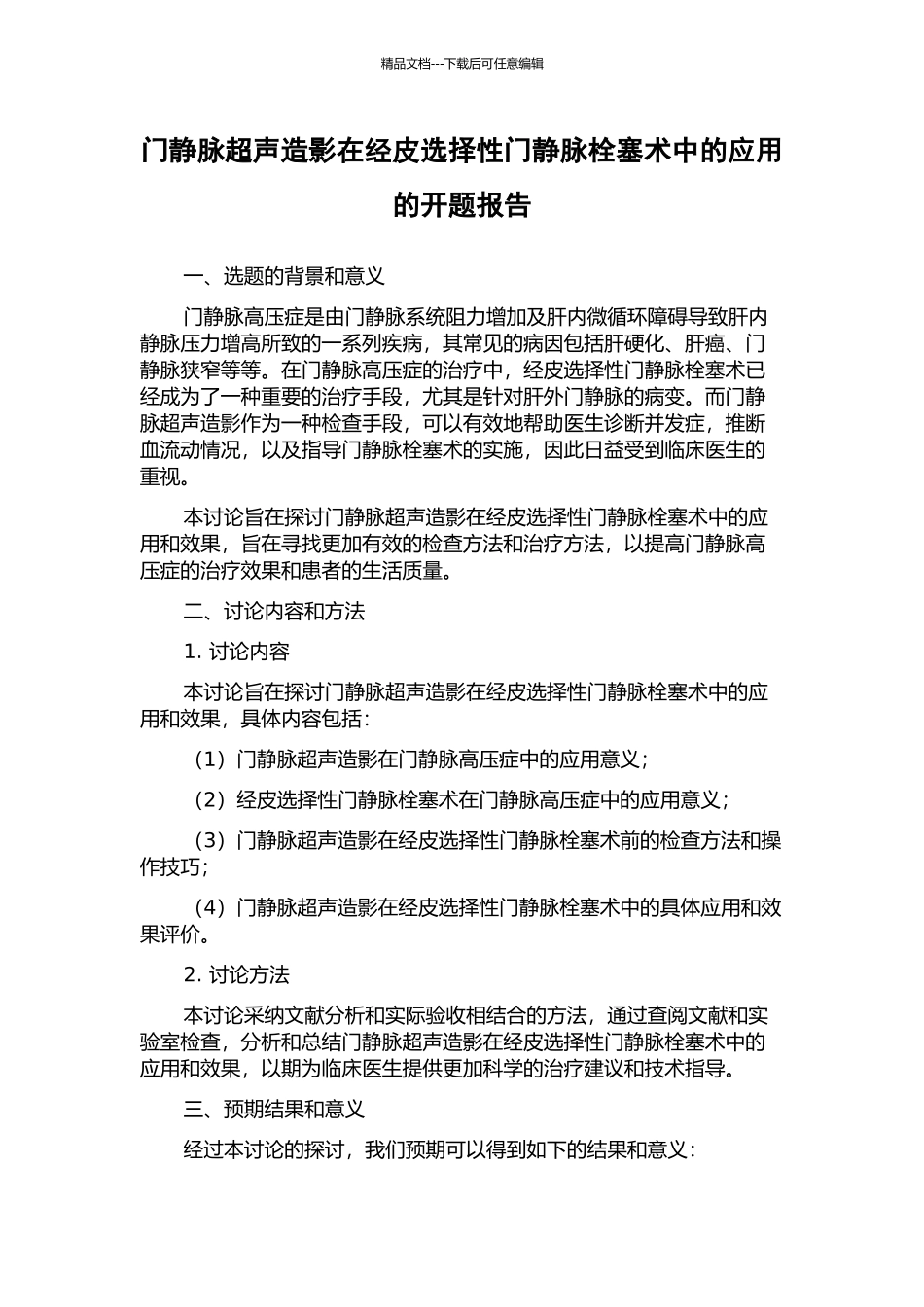 精品文档---下载后可任意编辑

门静脉超声造影在经皮选择性门静脉栓塞术中的应用的开题报告

一、选题的背景和意义

门静脉高压症是由门静脉系统阻力增加及肝内微循环障碍导致肝内静脉压力增高所致的一系列疾病，其常见的病因包括肝硬化、肝癌、门静脉狭窄等等。在门静脉高压症的治疗中，经皮选择性门静脉栓塞术已经成为了一种重要的治疗手段，尤其是针对肝外门静脉的病变。而门静脉超声造影作为一种检查手段，可以有效地帮助医生诊断并发症，推断血流动情况，以及指导门静脉栓塞术的实施，因此日益受到临床医生的重视。

本讨论旨在探讨门静脉超声造影在经皮选择性门静脉栓塞术中的应用和效果，旨在寻找更加有效的检查方法和治疗方法，以提高门静脉高压症的治疗效果和患者的生活质量。

二、讨论内容和方法

1. 讨论内容

本讨论旨在探讨门静脉超声造影在经皮选择性门静脉栓塞术中的应用和效果，具体内容包括：

（1）门静脉超声造影在门静脉高压症中的应用意义；

（2）经皮选择性门静脉栓塞术在门静脉高压症中的应用意义；

（3）门静脉超声造影在经皮选择性门静脉栓塞术前的检查方法和操作技巧；

（4）门静脉超声造影在经皮选择性门静脉栓塞术中的具体应用和效果评价。

2. 讨论方法

本讨论采纳文献分析和实际验收相结合的方法，通过查阅文献和实验室检查，分析和总结门静脉超声造影在经皮选择性门静脉栓塞术中的应用和效果，以期为临床医生提供更加科学的治疗建议和技术指导。

三、预期结果和意义

经过本讨论的探讨，我们预期可以得到如下的结果和意义：